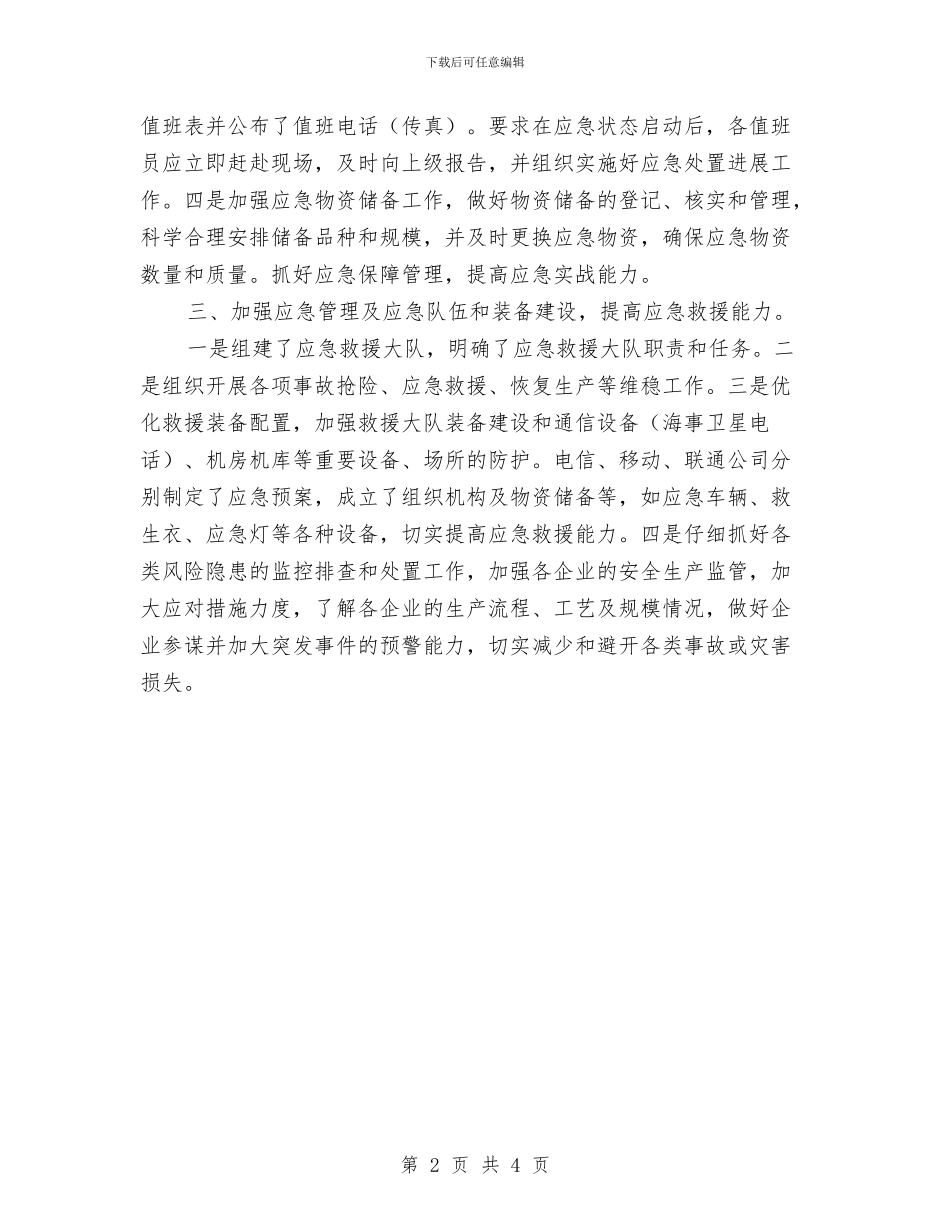 下载后可任意编辑

值班表并公布了值班电话（传真）。要求在应急状态启动后，各值班员应立即赶赴现场，及时向上级报告，并组织实施好应急处置进展工作。四是加强应急物资储备工作，做好物资储备的登记、核实和管理，科学合理安排储备品种和规模，并及时更换应急物资，确保应急物资数量和质量。抓好应急保障管理，提高应急实战能力。

三、加强应急管理及应急队伍和装备建设，提高应急救援能力。

一是组建了应急救援大队，明确了应急救援大队职责和任务。二是组织开展各项事故抢险、应急救援、恢复生产等维稳工作。三是优化救援装备配置，加强救援大队装备建设和通信设备（海事卫星电话）、机房机库等重要设备、场所的防护。电信、移动、联通公司分别制定了应急预案，成立了组织机构及物资储备等，如应急车辆、救生衣、应急灯等各种设备，切实提高应急救援能力。四是仔细抓好各类风险隐患的监控排查和处置工作，加强各企业的安全生产监管，加大应对措施力度，了解各企业的生产流程、工艺及规模情况，做好企业参谋并加大突发事件的预警能力，切实减少和避开各类事故或灾害损失。

第 2 页 共 4 页